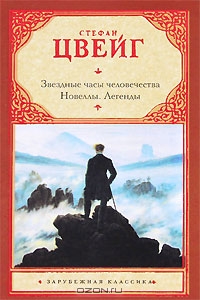 СТЕФАН
ЦВЕЙГ

Звездные часы человечества
Новеллы. Легенды

ЗАРУБЕЖНАЯ КЛАССИКА

OZON.ru